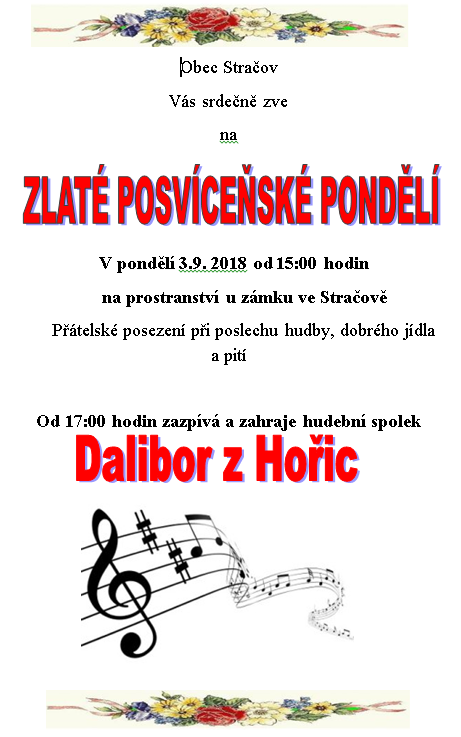 Obec Stračov

Vás srdečně zve

na

ZLATÉ POSVÍCEŇSKÉ PONDĚLÍ

V pondělí 3.9. 2018 od 15:00 hodin

na prostranství u zámku ve Stračově

Přátelské posezení při poslechu hudby, dobrého jídla a pití

Od 17:00 hodin zazpívá a zahraje hudební spolek

Dalibor z Hořic